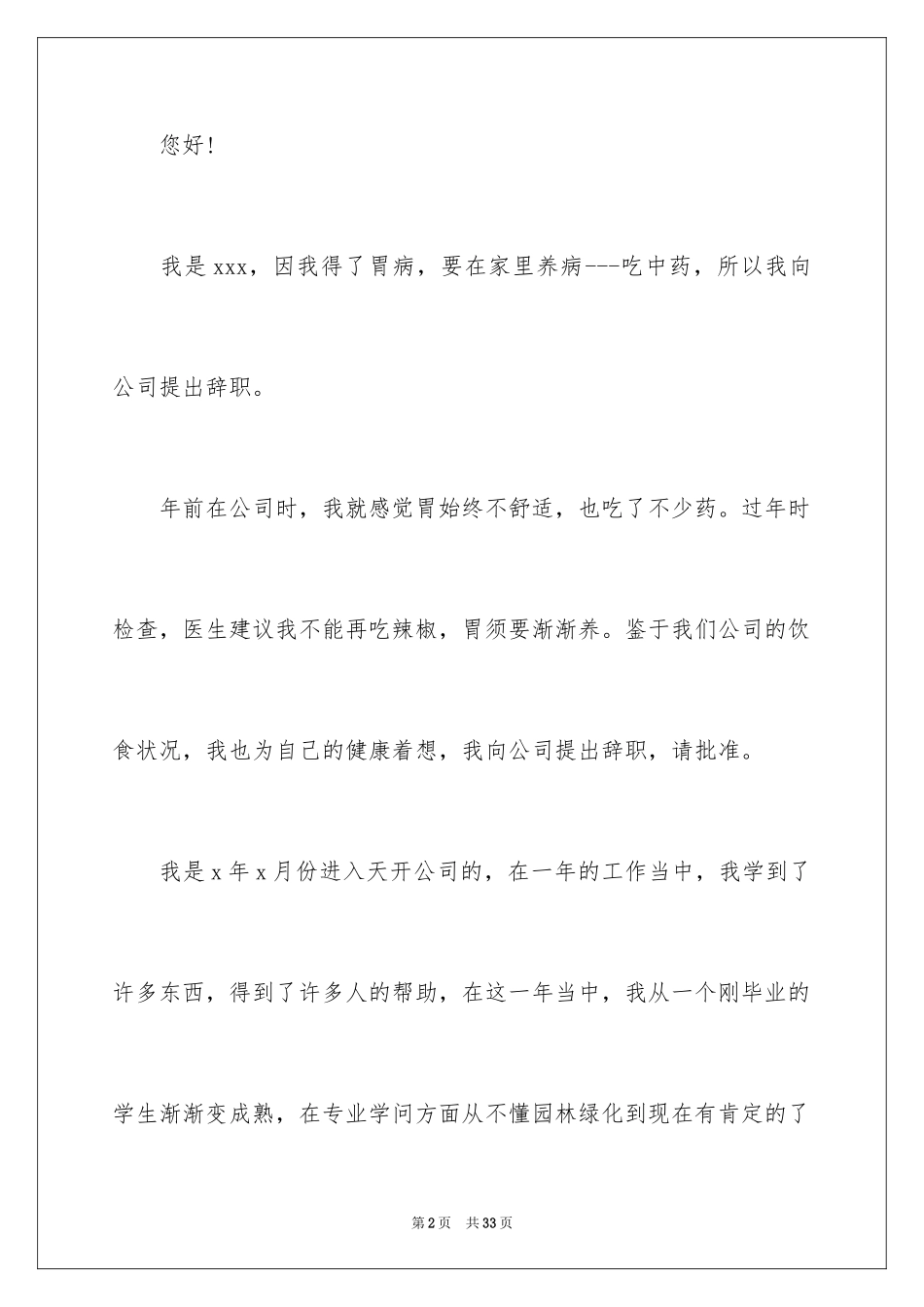 您好!

我是xxx，因我得了胃病，要在家里养病---吃中药，所以我向公司提出辞职。

年前在公司时，我就感觉胃始终不舒适，也吃了不少药。过年时检查，医生建议我不能再吃辣椒，胃须要渐渐养。鉴于我们公司的饮食状况，我也为自己的健康着想，我向公司提出辞职，请批准。

我是x年x月份进入天开公司的，在一年的工作当中，我学到了许多东西，得到了许多人的帮助，在这一年当中，我从一个刚毕业的学生渐渐变成熟，在专业学问方面从不懂园林绿化到现在有肯定的了

第2页 共33页